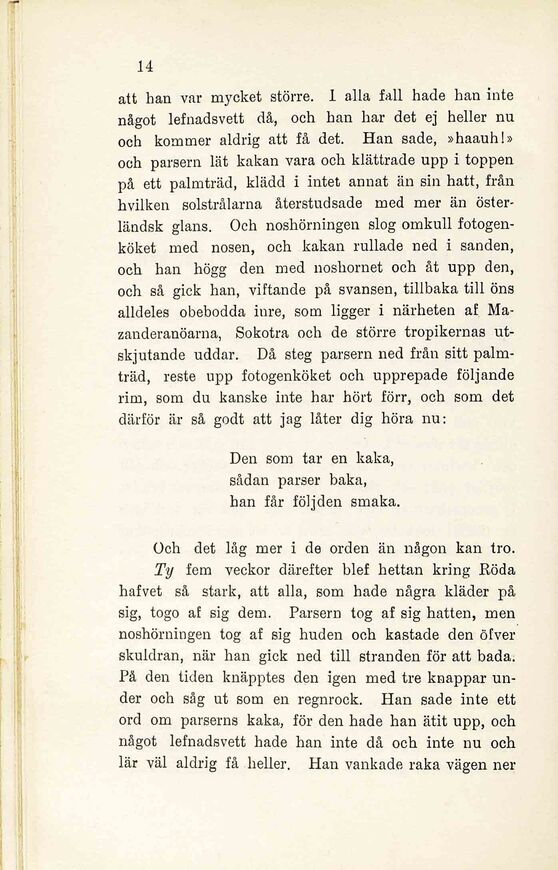 14

att han var mycket större. I alla fall hade han inte något lefnadsvett då, och han har det ej heller nu och kommer aldrig att få det. Han sade, »haauh!» och parsern lät kakan vara och klättrade upp i toppen på ett palmträd, klädd i intet annat än sin hatt, från hvilken solstrålarna återstudsade med mer än österländsk glans. Och noshörningen slog omkull fotogenköket med nosen, och kakan rullade ned i sanden, och han högg den med noshornet och åt upp den, och så gick han, viftande på svansen, tillbaka till öns alldeles obebodda inre, som ligger i närheten af Mazanderanöarna, Sokotra och de större tropikernas utskjutande uddar. Då steg parsern ned från sitt palmträd, reste upp fotogenköket och upprepade följande rim, som du kanske inte har hört förr, och som det därför är så godt att jag låter dig höra nu:

Den som tar en kaka,
sådan parser baka,
han får följden smaka.

Och det låg mer i de orden än någon kan tro. Ty fem veckor därefter blef hettan kring Röda hafvet så stark, att alla, som hade några kläder på sig, togo af sig dem. Parsern tog af sig hatten, men noshörningen tog af sig huden och kastade den öfver skuldran, när han gick ned till stranden för att bada. På den tiden knäpptes den igen med tre knappar under och såg ut som en regnrock. Han sade inte ett ord om parserns kaka, för den hade han ätit upp, och något lefnadsvett hade han inte då och inte nu och lär väl aldrig få heller. Han vankade raka vägen ner